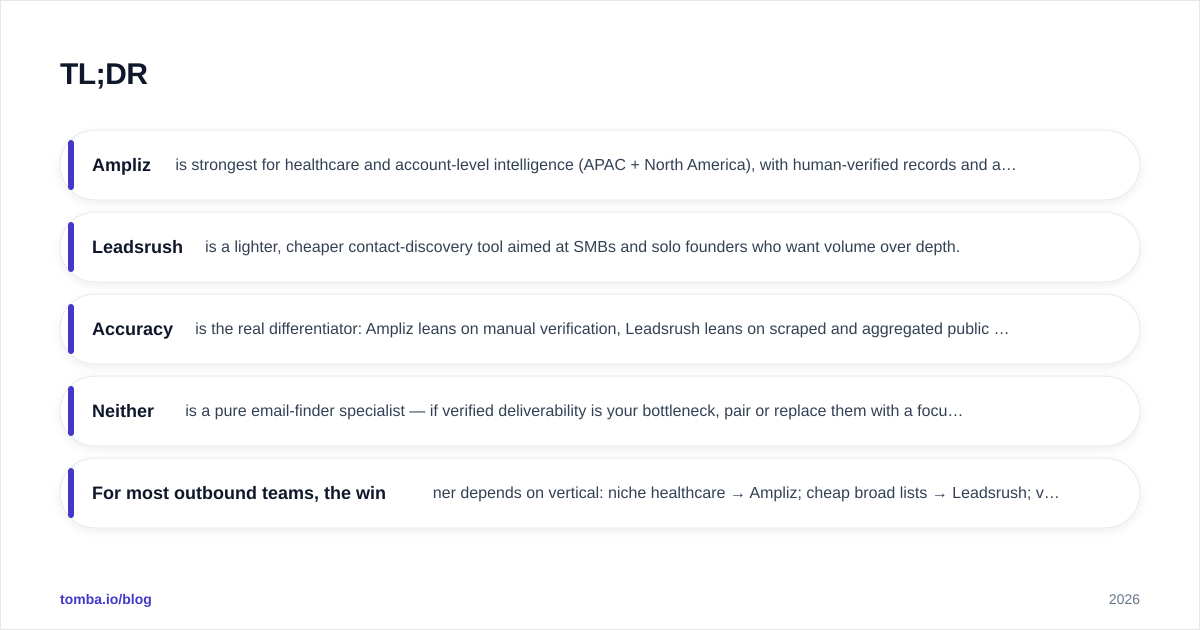 TL;DR

Ampliz is strongest for healthcare and account-level intelligence (APAC + North America), with human-verified records and a…

Leadsrush is a lighter, cheaper contact-discovery tool aimed at SMBs and solo founders who want volume over depth.

Accuracy is the real differentiator: Ampliz leans on manual verification, Leadsrush leans on scraped and aggregated public …

Neither is a pure email-finder specialist — if verified deliverability is your bottleneck, pair or replace them with a focu…

For most outbound teams, the win ner depends on vertical: niche healthcare → Ampliz; cheap broad lists → Leadsrush; v…

tomba.io/blog

2026